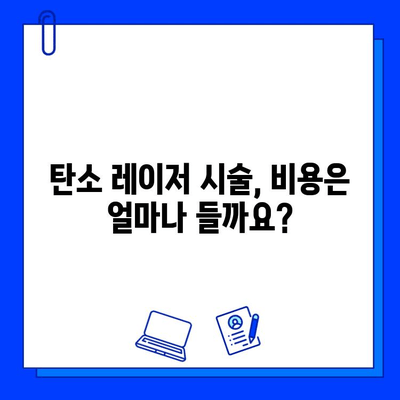 탄소 레이저 시술, 비용은 얼마나 들까요?